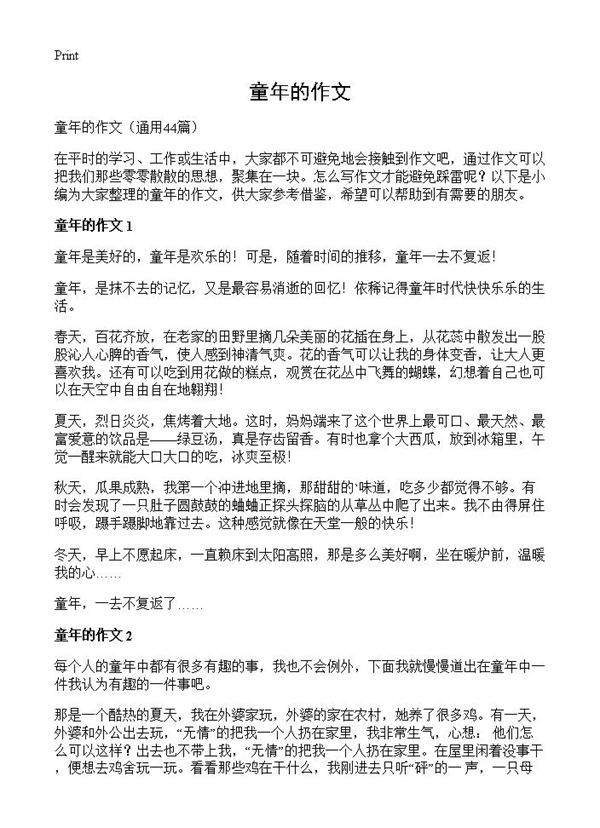 Print

童年的作文

童年的作文（通用44篇）

在平时的学习、工作或生活中，大家都不可避免地会接触到作文吧，通过作文可以把我们那些零零散散的思想，聚集在一块。怎么写作文才能避免踩雷呢？以下是小编为大家整理的童年的作文，供大家参考借鉴，希望可以帮助到有需要的朋友。

童年的作文 1

童年是美好的，童年是欢乐的！可是，随着时间的推移，童年一去不复返！

童年，是抹不去的记忆，又是最容易消逝的回忆！依稀记得童年时代快快乐乐的生活。

春天，百花齐放，在老家的田野里摘几朵美丽的花插在身上，从花蕊中散发出一股股沁人心脾的香气，使人感到神清气爽。花的香气可以让我的身体变香，让大人更喜欢我。还有可以吃到用花做的糕点，观赏在花丛中飞舞的蝴蝶，幻想着自己也可以在天空中自由自在地翱翔！

夏天，烈日炎炎，焦烤着大地。这时，妈妈端来了这个世界上最可口、最天然、最富爱意的饮品是——绿豆汤，真是存齿留香。有时也拿个大西瓜，放到冰箱里，午觉一醒来就能大口大口的吃，冰爽至极！

秋天，瓜果成熟，我第一个冲进地里摘，那甜甜的`味道，吃多少都觉得不够。有时会发现了一只肚子圆鼓鼓的蛐蛐正探头探脑的从草丛中爬了出来。我不由得屏住呼吸，蹑手蹑脚地靠过去。这种感觉就像在天堂一般的快乐！

冬天，早上不愿起床，一直赖床到太阳高照，那是多么美好啊，坐在暖炉前，温暖我的心……

童年，一去不复返了……

童年的作文 2

每个人的童年中都有很多有趣的事，我也不会例外，下面我就慢慢道出在童年中一件我认为有趣的一件事吧。

那是一个酷热的夏天，我在外婆家玩，外婆的家在农村，她养了很多鸡。有一天，外婆和外公出去玩，“无情”的把我一个人扔在家里，我非常生气，心想：他们怎么可以这样？出去也不带上我，“无情”的把我一个人扔在家里。在屋里闲着没事干，便想去鸡舍玩一玩。看看那些鸡在干什么，我刚进去只听“砰”的一声，一只母